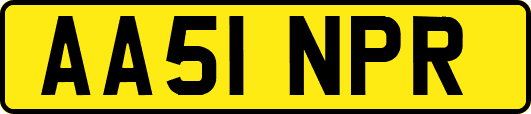 AA51 NPR